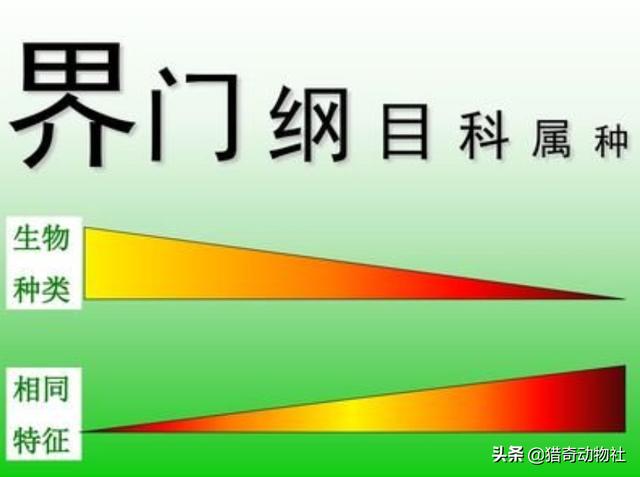 界门纲目科属种

生物种类

相同特征

头条 @猎奇动物社